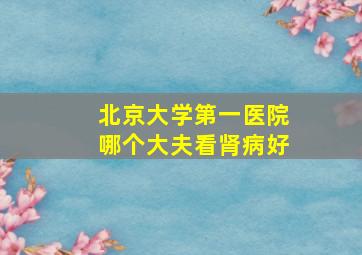 北京大学第一医院
哪个大夫看肾病好